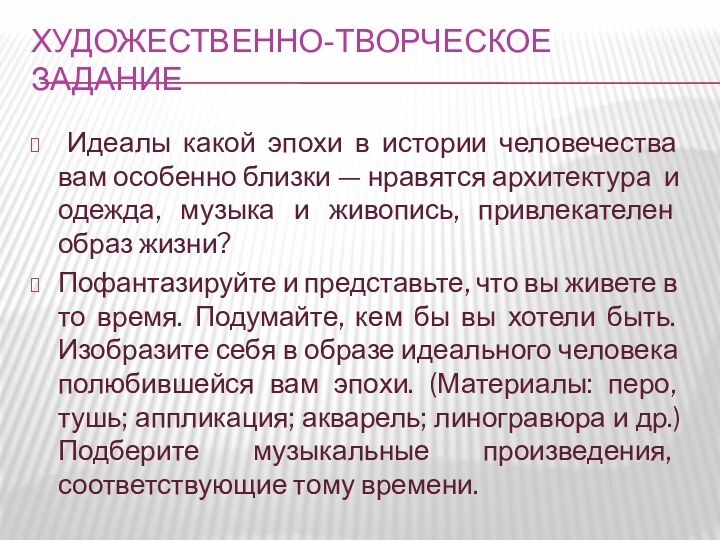 ХУДОЖЕСТВЕННО-ТВОРЧЕСКОЕ ЗАДАНИЕ

Идеалы какой эпохи в истории человечества вам особенно близки — нравятся архитектура и одежда, музыка и живопись, привлекателен образ жизни?

Пофантазируйте и представьте, что вы живете в то время. Подумайте, кем бы вы хотели быть. Изобразите себя в образе идеального человека полюбившейся вам эпохи. (Материалы: перо, тушь; аппликация; акварель; линогравюра и др.) Подберите музыкальные произведения, соответствующие тому времени.